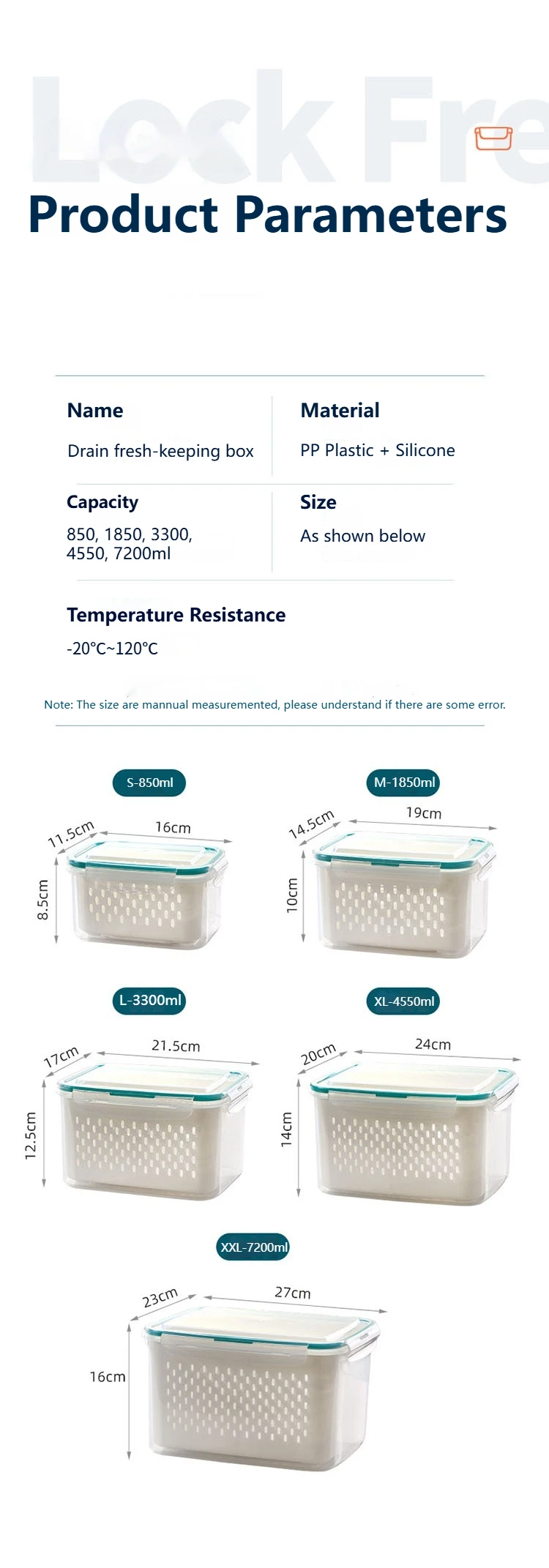 Lock Fre

Product Parameters

Name

Drain fresh-keeping box

Material

PP Plastic + Silicone

Capacity

850, 1850, 3300, 4550, 7200ml

Size

As shown below

Temperature Resistance

-20°C~120°C

Note: The size are mannual measuremented, please understand if there are some error.

S-850ml

11.5cm
16cm
8.5cm

M-1850ml

14.5cm
19cm
10cm

L-3300ml

17cm
21.5cm
12.5cm

XL-4550ml

20cm
24cm
14cm

XXL-7200ml

23cm
27cm
16cm